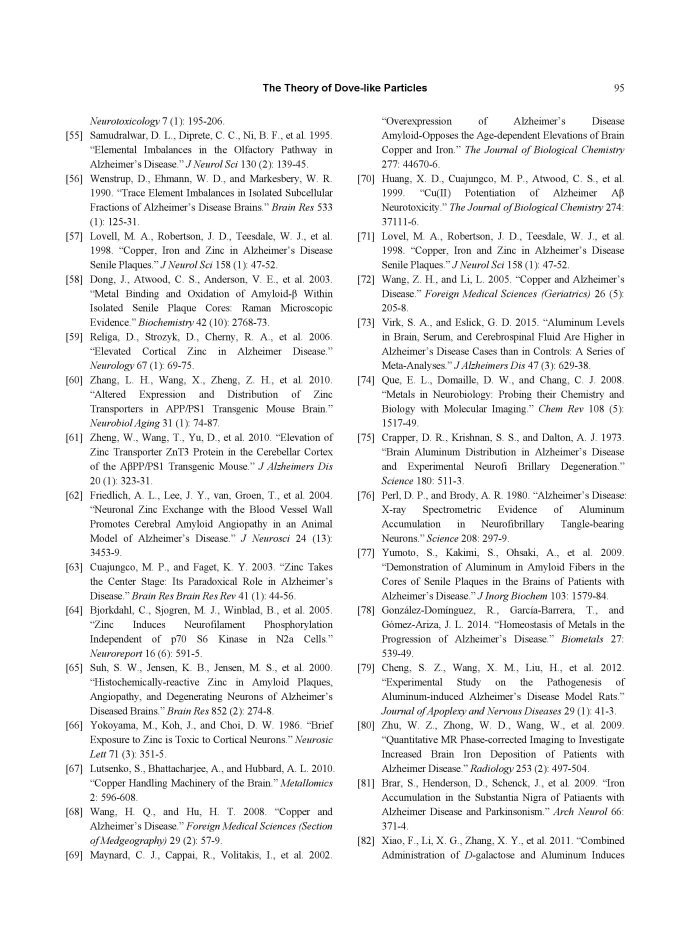 The Theory of Dove-like Particles

95

Neurotoxicology 7 (1): 195-206.

[55] Samudralwar, D. L., Diprete, C. C., Ni, B. F., et al. 1995. "Elemental Imbalances in the Olfactory Pathway in Alzheimer's Disease." J Neurol Sci 130 (2): 139-45.

[56] Wenstrup, D., Ehmann, W. D., and Markesbery, W. R. 1990. "Trace Element Imbalances in Isolated Subcellular Fractions of Alzheimer's Disease Brains." Brain Res 533 (1): 125-31.

[57] Lovell, M. A., Robertson, J. D., Teesdale, W. J., et al. 1998. "Copper, Iron and Zinc in Alzheimer's Disease Senile Plaques." J Neurol Sci 158 (1): 47-52.

[58] Dong, J., Atwood, C. S., Anderson, V. E., et al. 2003. "Metal Binding and Oxidation of Amyloid-β Within Isolated Senile Plaque Cores: Raman Microscopic Evidence." Biochemistry 42 (10): 2768-73.

[59] Religa, D., Strozyk, D., Cherny, R. A., et al. 2006. "Elevated Cortical Zinc in Alzheimer Disease." Neurology 67 (1): 69-75.

[60] Zhang, L. H., Wang, X., Zheng, Z. H., et al. 2010. "Altered Expression and Distribution of Zinc Transporters in APP/PS1 Transgenic Mouse Brain." Neurobiol Aging 31 (1): 74-87.

[61] Zheng, W., Wang, T., Yu, D., et al. 2010. "Elevation of Zinc Transporter ZnT3 Protein in the Cerebellar Cortex of the AβPP/PS1 Transgenic Mouse." J Alzheimers Dis 20 (1): 323-31.

[62] Friedlich, A. L., Lee, J. Y., van, Groen, T., et al. 2004. "Neuronal Zinc Exchange with the Blood Vessel Wall Promotes Cerebral Amyloid Angiopathy in an Animal Model of Alzheimer's Disease." J Neurosci 24 (13): 3453-9.

[63] Cuajungco, M. P., and Faget, K. Y. 2003. "Zinc Takes the Center Stage: Its Paradoxical Role in Alzheimer's Disease." Brain Res Brain Res Rev 41 (1): 44-56.

[64] Bjorkdahl, C., Sjogren, M. J., Winblad, B., et al. 2005. "Zinc Induces Neurofilament Phosphorylation Independent of p70 S6 Kinase in N2a Cells." Neuroreport 16 (6): 591-5.

[65] Suh, S. W., Jensen, K. B., Jensen, M. S., et al. 2000. "Histochemically-reactive Zinc in Amyloid Plaques, Angiopathy, and Degenerating Neurons of Alzheimer's Diseased Brains." Brain Res 852 (2): 274-8.

[66] Yokoyama, M., Koh, J., and Choi, D. W. 1986. "Brief Exposure to Zinc is Toxic to Cortical Neurons." Neurosic Lett 71 (3): 351-5.

[67] Lutsenko, S., Bhattacharjee, A., and Hubbard, A. L. 2010. "Copper Handling Machinery of the Brain." Metallomics 2: 596-608.

[68] Wang, H. Q., and Hu, H. T. 2008. "Copper and Alzheimer's Disease." Foreign Medical Sciences (Section of Medgeography) 29 (2): 57-9.

[69] Maynard, C. J., Cappai, R., Volitakis, I., et al. 2002. "Overexpression of Alzheimer's Disease Amyloid-Opposes the Age-dependent Elevations of Brain Copper and Iron." The Journal of Biological Chemistry 277: 44670-6.

[70] Huang, X. D., Cuajungco, M. P., Atwood, C. S., et al. 1999. "Cu(II) Potentiation of Alzheimer Aβ Neurotoxicity." The Journal of Biological Chemistry 274: 37111-6.

[71] Lovel, M. A., Robertson, J. D., Teesdale, W. J., et al. 1998. "Copper, Iron and Zinc in Alzheimer's Disease Senile Plaques." J Neurol Sci 158 (1): 47-52.

[72] Wang, Z. H., and Li, L. 2005. "Copper and Alzheimer's Disease." Foreign Medical Sciences (Geriatrics) 26 (5): 205-8.

[73] Virk, S. A., and Eslick, G. D. 2015. "Aluminum Levels in Brain, Serum, and Cerebrospinal Fluid Are Higher in Alzheimer's Disease Cases than in Controls: A Series of Meta-Analyses." J Alzheimers Dis 47 (3): 629-38.

[74] Que, E. L., Domaille, D. W., and Chang, C. J. 2008. "Metals in Neurobiology: Probing their Chemistry and Biology with Molecular Imaging." Chem Rev 108 (5): 1517-49.

[75] Crapper, D. R., Krishnan, S. S., and Dalton, A. J. 1973. "Brain Aluminum Distribution in Alzheimer's Disease and Experimental Neurofi Brillary Degeneration." Science 180: 511-3.

[76] Perl, D. P., and Brody, A. R. 1980. "Alzheimer's Disease: X-ray Spectrometric Evidence of Aluminum Accumulation in Neurofibrillary Tangle-bearing Neurons." Science 208: 297-9.

[77] Yumoto, S., Kakimi, S., Ohsaki, A., et al. 2009. "Demonstration of Aluminum in Amyloid Fibers in the Cores of Senile Plaques in the Brains of Patients with Alzheimer's Disease." J Inorg Biochem 103: 1579-84.

[78] González-Domínguez, R., García-Barrera, T., and Gómez-Ariza, J. L. 2014. "Homeostasis of Metals in the Progression of Alzheimer's Disease." Biometals 27: 539-49.

[79] Cheng, S. Z., Wang, X. M., Liu, H., et al. 2012. "Experimental Study on the Pathogenesis of Aluminum-induced Alzheimer's Disease Model Rats." Journal of Apoplexy and Nervous Diseases 29 (1): 41-3.

[80] Zhu, W. Z., Zhong, W. D., Wang, W., et al. 2009. "Quantitative MR Phase-corrected Imaging to Investigate Increased Brain Iron Deposition of Patients with Alzheimer Disease." Radiology 253 (2): 497-504.

[81] Brar, S., Henderson, D., Schenck, J., et al. 2009. "Iron Accumulation in the Substantia Nigra of Patiaents with Alzheimer Disease and Parkinsonism." Arch Neurol 66: 371-4.

[82] Xiao, F., Li, X. G., Zhang, X. Y., et al. 2011. "Combined Administration of D-galactose and Aluminum Induces